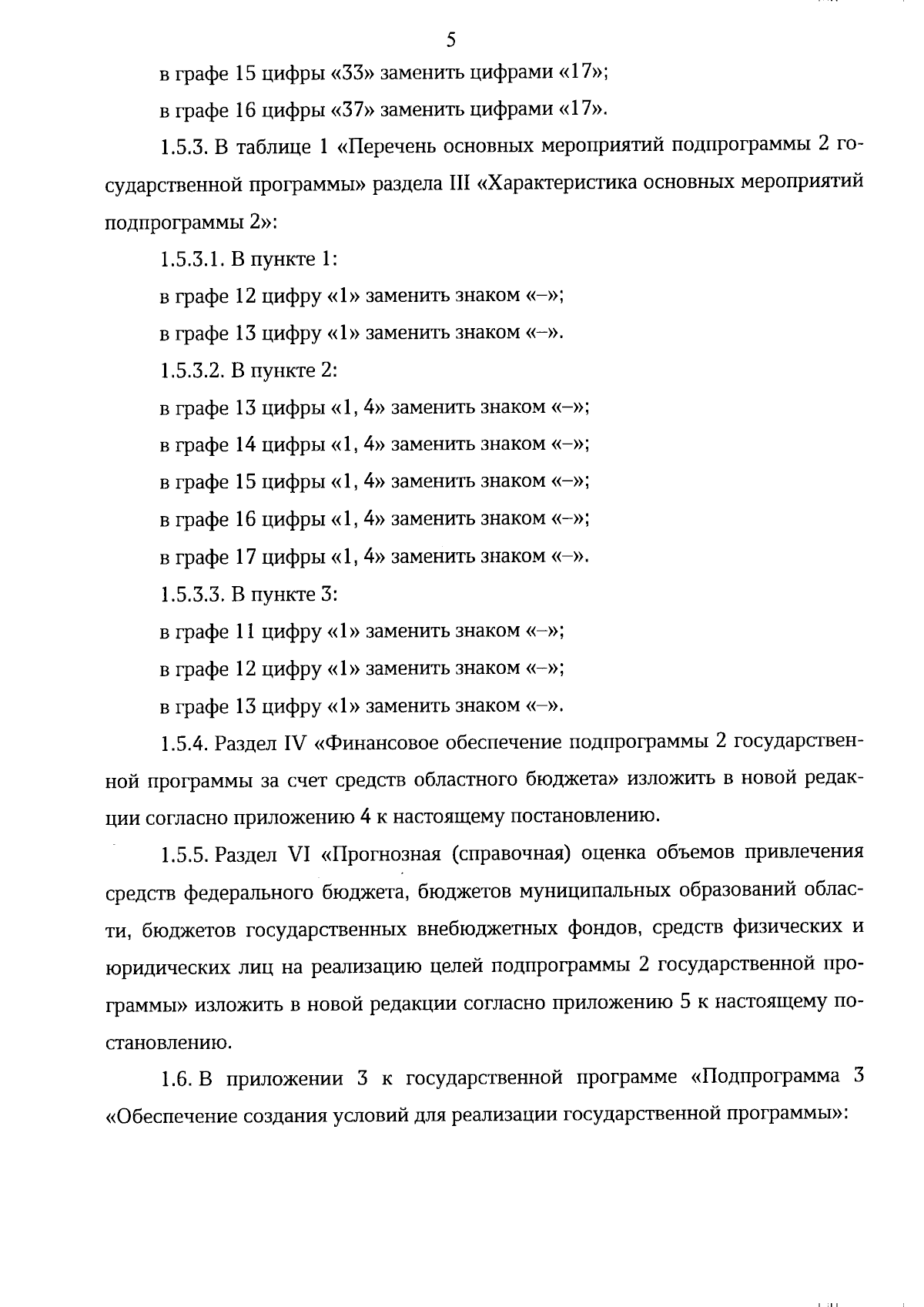 5

в графе 15 цифры «33» заменить цифрами «17»;

в графе 16 цифры «37» заменить цифрами «17».

1.5.3. В таблице 1 «Перечень основных мероприятий подпрограммы 2 государственной программы» раздела III «Характеристика основных мероприятий подпрограммы 2»:

1.5.3.1. В пункте 1:

в графе 12 цифру «1» заменить знаком «–»;

в графе 13 цифру «1» заменить знаком «–».

1.5.3.2. В пункте 2:

в графе 13 цифры «1, 4» заменить знаком «–»;

в графе 14 цифры «1, 4» заменить знаком «–»;

в графе 15 цифры «1, 4» заменить знаком «–»;

в графе 16 цифры «1, 4» заменить знаком «–»;

в графе 17 цифры «1, 4» заменить знаком «–».

1.5.3.3. В пункте 3:

в графе 11 цифру «1» заменить знаком «–»;

в графе 12 цифру «1» заменить знаком «–»;

в графе 13 цифру «1» заменить знаком «–».

1.5.4. Раздел IV «Финансовое обеспечение подпрограммы 2 государственной программы за счет средств областного бюджета» изложить в новой редакции согласно приложению 4 к настоящему постановлению.

1.5.5. Раздел VI «Прогнозная (справочная) оценка объемов привлечения средств федерального бюджета, бюджетов муниципальных образований области, бюджетов государственных внебюджетных фондов, средств физических и юридических лиц на реализацию целей подпрограммы 2 государственной программы» изложить в новой редакции согласно приложению 5 к настоящему постановлению.

1.6. В приложении 3 к государственной программе «Подпрограмма 3 «Обеспечение создания условий для реализации государственной программы»: